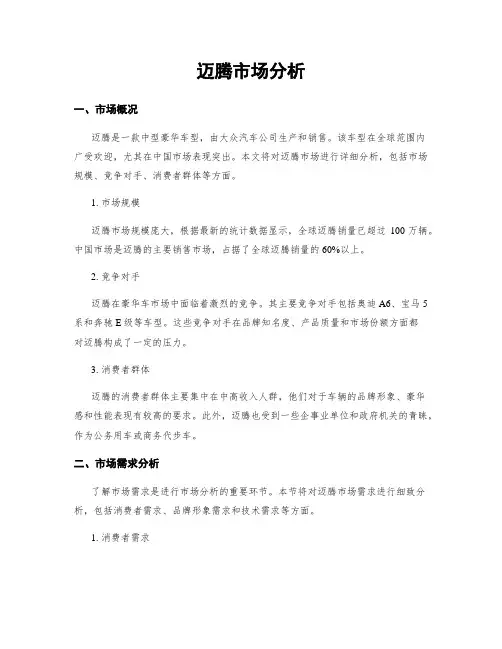 迈腾市场分析

一、市场概况

迈腾是一款中型豪华车型，由大众汽车公司生产和销售。该车型在全球范围内广受欢迎，尤其在中国市场表现突出。本文将对迈腾市场进行详细分析，包括市场规模、竞争对手、消费者群体等方面。

1. 市场规模

迈腾市场规模庞大，根据最新的统计数据显示，全球迈腾销量已超过 100 万辆。中国市场是迈腾的主要销售市场，占据了全球迈腾销量的 60%以上。

2. 竞争对手

迈腾在豪华车市场中面临着激烈的竞争。其主要竞争对手包括奥迪 A6、宝马 5 系和奔驰 E 级等车型。这些竞争对手在品牌知名度、产品质量和市场份额方面都对迈腾构成了一定的压力。

3. 消费者群体

迈腾的消费者群体主要集中在中高收入人群，他们对于车辆的品牌形象、豪华感和性能表现有较高的要求。此外，迈腾也受到一些企事业单位和政府机关的青睐，作为公务用车或商务代步车。

二、市场需求分析

了解市场需求是进行市场分析的重要环节。本节将对迈腾市场需求进行细致分析，包括消费者需求、品牌形象需求和技术需求等方面。

1. 消费者需求